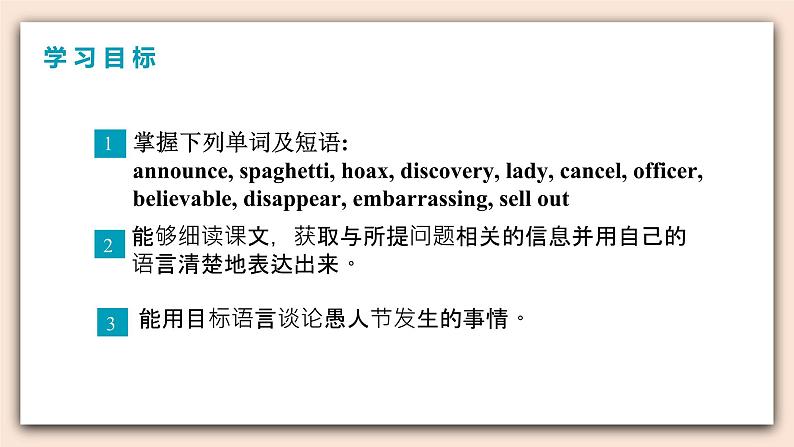 学习目标

1 掌握下列单词及短语:
announce, spaghetti, hoax, discovery, lady, cancel, officer, believable, disappear, embarrassing, sell out

2 能够细读课文，获取与所提问题相关的信息并用自己的语言清楚地表达出来。

3 能用目标语言谈论愚人节发生的事情。